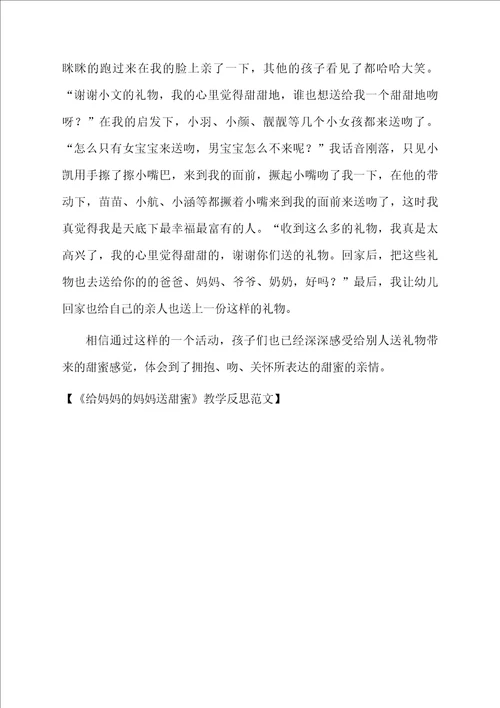 眯眯的跑过来在我的脸上亲了一下，其他的孩子看见了都哈哈大笑。“谢谢小文的礼物，我的心里觉得甜甜地，谁也想送给我一个甜甜地吻呀？”在我的启发下，小羽、小颜、靓靓等几个小女孩都来送吻了。“怎么只有女宝宝来送吻，男宝宝怎么不来呢？”我话音刚落，只见小凯用手擦了擦小嘴巴，来到我的面前，撅起小嘴吻了我一下，在他的带动下，苗苗、小航、小涵等都撅着小嘴来到我的面前来送吻了，这时我真觉得我是天底下最幸福最富有的人。“收到这么多的礼物，我真是太高兴了，我的心里觉得甜甜的，谢谢你们送的礼物。回家后，把这些礼物也去送给你的的爸爸、妈妈、爷爷、奶奶，好吗？”最后，我让幼儿回家也给自己的亲人也送上一份这样的礼物。

相信通过这样的一个活动，孩子们也已经深深感受给别人送礼物带来的甜蜜感觉，体会到了拥抱、吻、关怀所表达的甜蜜的亲情。

【《给妈妈的妈妈送甜蜜》教学反思范文】